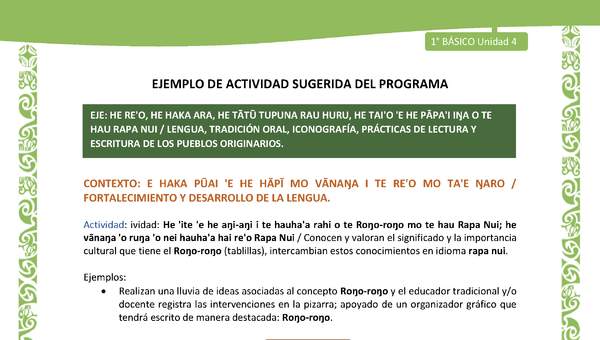 1° BÁSICO Unidad 4

EJEMPLO DE ACTIVIDAD SUGERIDA DEL PROGRAMA

EJE: HE RE'O, HE HAKA ARA, HE TĀTŪ TUPUNA RAU HURU, HE TAI'O 'E HE PĀPA'I IŊA O TE HAU RAPA NUI / LENGUA, TRADICIÓN ORAL, ICONOGRAFÍA, PRÁCTICAS DE LECTURA Y ESCRITURA DE LOS PUEBLOS ORIGINARIOS.

CONTEXTO: E HAKA PŪAI 'E HE HĀPĪ MO VĀNAŊA I TE RE'O MO TA'E ŊARO / FORTALECIMIENTO Y DESARROLLO DE LA LENGUA.

Actividad: ividad: He 'ite 'e he aŋi-aŋi i te hauha'a rahi o te Roŋo-roŋo mo te hau Rapa Nui; he vānaŋa 'o ruŋa 'o nei hauha'a hai re'o Rapa Nui / Conocen y valoran el significado y la importancia cultural que tiene el Roŋo-roŋo (tablillas), intercambian estos conocimientos en idioma rapa nui.

Ejemplos:
• Realizan una lluvia de ideas asociadas al concepto Roŋo-roŋo y el educador tradicional y/o docente registra las intervenciones en la pizarra; apoyado de un organizador gráfico que tendrá escrito de manera destacada: Roŋo-roŋo.